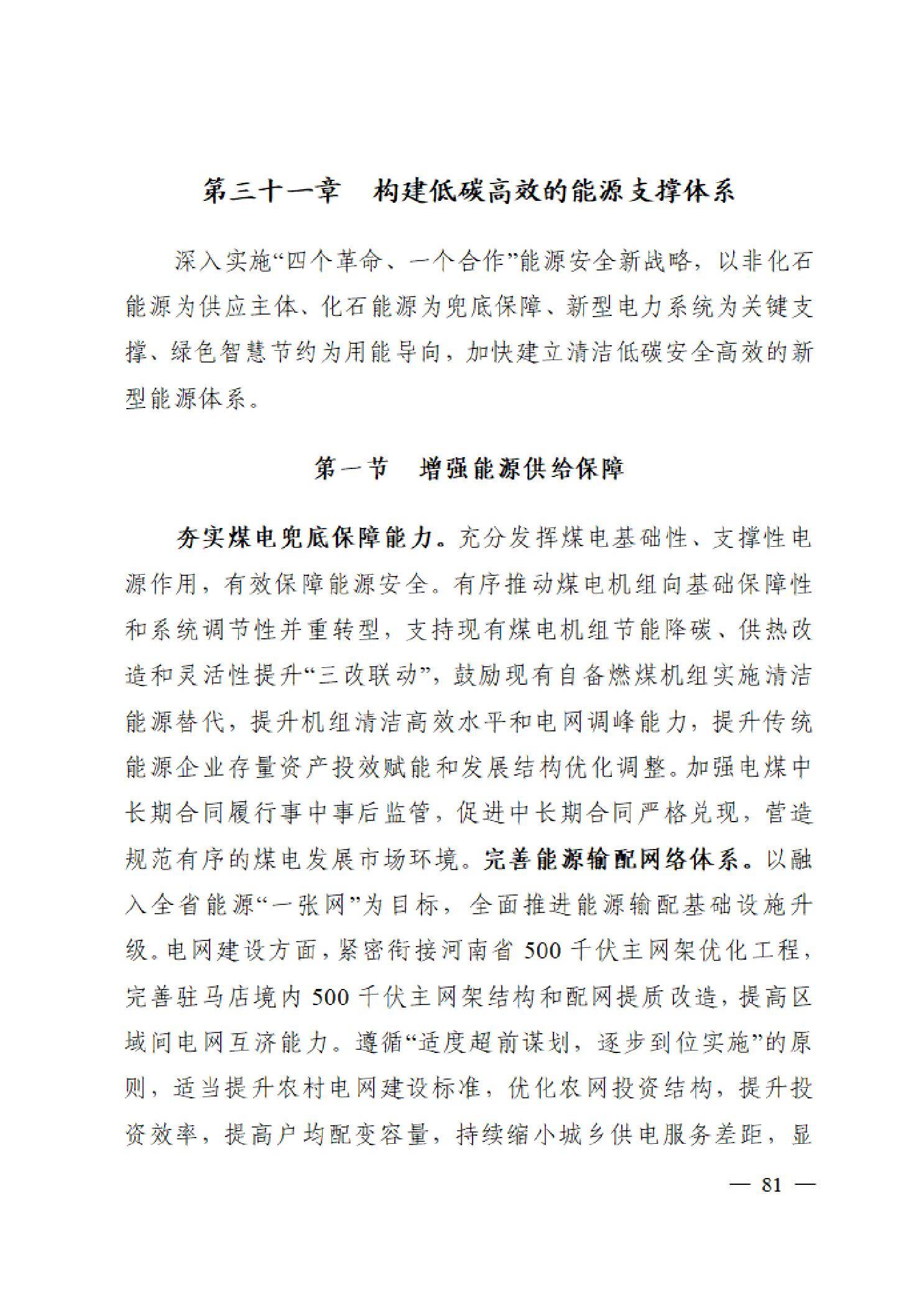 第三十一章　构建低碳高效的能源支撑体系

深入实施“四个革命、一个合作”能源安全新战略，以非化石能源为供应主体、化石能源为兜底保障、新型电力系统为关键支撑、绿色智慧节约为用能导向，加快建立清洁低碳安全高效的新型能源体系。

第一节　增强能源供给保障

夯实煤电兜底保障能力。充分发挥煤电基础性、支撑性电源作用，有效保障能源安全。有序推动煤电机组向基础保障性和系统调节性并重转型，支持现有煤电机组节能降碳、供热改造和灵活性提升“三改联动”，鼓励现有自备燃煤机组实施清洁能源替代，提升机组清洁高效水平和电网调峰能力，提升传统能源企业存量资产投效赋能和发展结构优化调整。加强电煤中长期合同履行事中事后监管，促进中长期合同严格兑现，营造规范有序的煤电发展市场环境。完善能源输配网络体系。以融入全省能源“一张网”为目标，全面推进能源输配基础设施升级。电网建设方面，紧密衔接河南省 500 千伏主网架优化工程，完善驻马店境内 500 千伏主网架结构和配网提质改造，提高区域间电网互济能力。遵循“适度超前谋划，逐步到位实施”的原则，适当提升农村电网建设标准，优化农网投资结构，提升投资效率，提高户均配变容量，持续缩小城乡供电服务差距，显

— 81 —